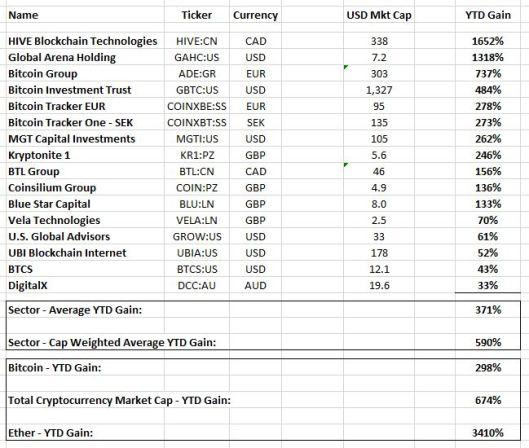 | Name | Ticker | Currency | USD Mkt Cap | YTD Gain |
|---|---|---|---|---|
| HIVE Blockchain Technologies | HIVE:CN | CAD | 338 | 1652% |
| Global Arena Holding | GAHC:US | USD | 7.2 | 1318% |
| Bitcoin Group | ADE:GR | EUR | 303 | 737% |
| Bitcoin Investment Trust | GBTC:US | USD | 1,327 | 484% |
| Bitcoin Tracker EUR | COINXBE:SS | EUR | 95 | 278% |
| Bitcoin Tracker One - SEK | COINXBT:SS | SEK | 135 | 273% |
| MGT Capital Investments | MGTI:US | USD | 105 | 262% |
| Kryptonite 1 | KR1:PZ | GBP | 5.6 | 246% |
| BTL Group | BTL:CN | CAD | 46 | 156% |
| Coinsilium Group | COIN:PZ | GBP | 4.9 | 136% |
| Blue Star Capital | BLU:LN | GBP | 8.0 | 133% |
| Vela Technologies | VELA:LN | GBP | 2.5 | 70% |
| U.S. Global Advisors | GROW:US | USD | 33 | 61% |
| UBI Blockchain Internet | UBIA:US | USD | 178 | 52% |
| BTCS | BTCS:US | USD | 12.1 | 43% |
| DigitalX | DCC:AU | AUD | 19.6 | 33% |
| Sector - Average YTD Gain: | | | | 371% |
| Sector - Cap Weighted Average YTD Gain: | | | | 590% |
| Bitcoin - YTD Gain: | | | | 298% |
| Total Cryptocurrency Market Cap - YTD Gain: | | | | 674% |
| Ether - YTD Gain: | | | | 3410% |